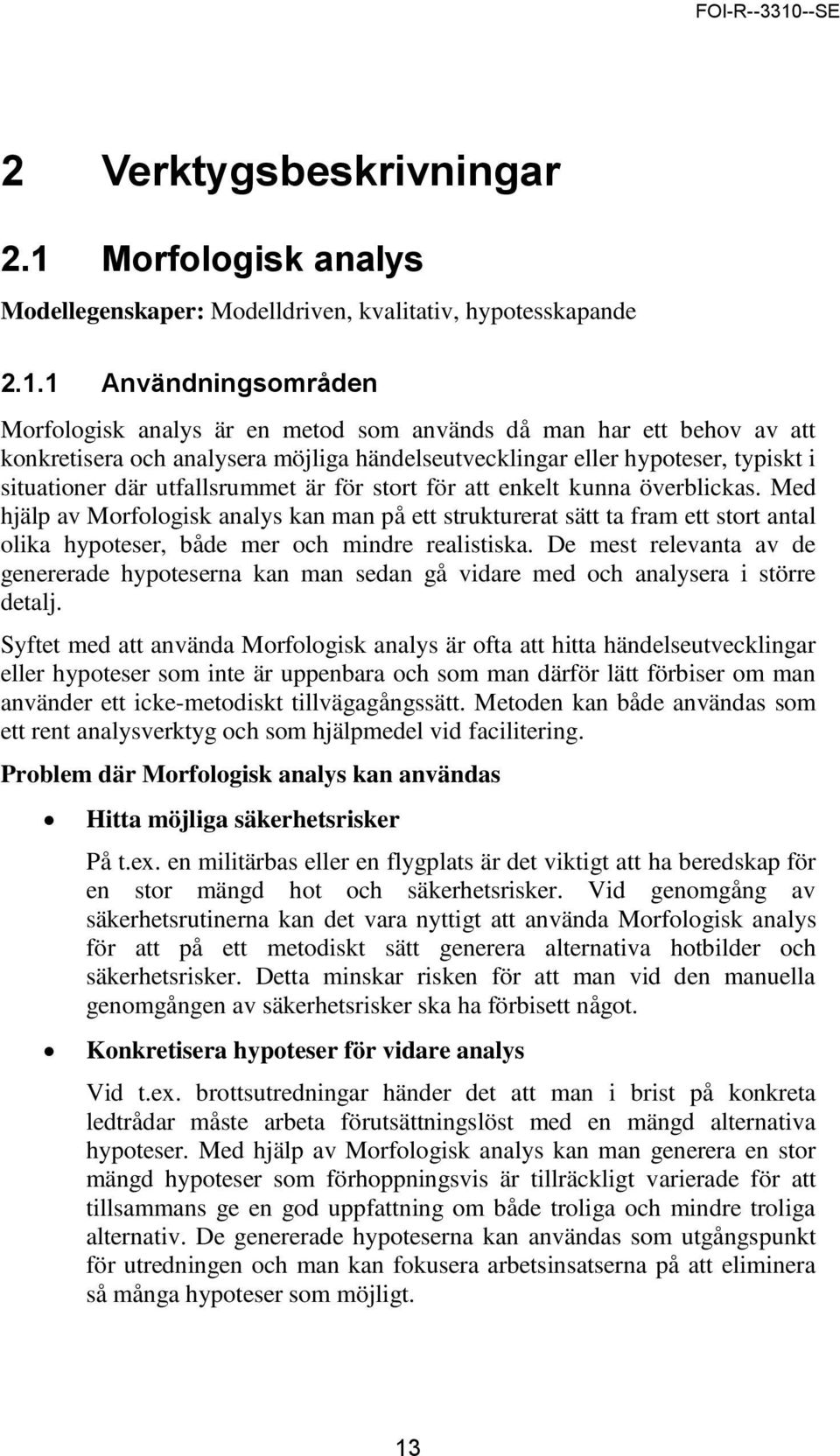 FOI-R--3310--SE

2 Verktygsbeskrivningar

2.1 Morfologisk analys

Modellegenskaper: Modelldriven, kvalitativ, hypotesskapande

2.1.1 Användningsområden

Morfologisk analys är en metod som används då man har ett behov av att konkretisera och analysera möjliga händelseutvecklingar eller hypoteser, typiskt i situationer där utfallsrummet är för stort för att enkelt kunna överblickas. Med hjälp av Morfologisk analys kan man på ett strukturerat sätt ta fram ett stort antal olika hypoteser, både mer och mindre realistiska. De mest relevanta av de genererade hypoteserna kan man sedan gå vidare med och analysera i större detalj.

Syftet med att använda Morfologisk analys är ofta att hitta händelseutvecklingar eller hypoteser som inte är uppenbara och som man därför lätt förbiser om man använder ett icke-metodiskt tillvägagångssätt. Metoden kan både användas som ett rent analysverktyg och som hjälpmedel vid facilitering.

Problem där Morfologisk analys kan användas

• Hitta möjliga säkerhetsrisker

På t.ex. en militärbas eller en flygplats är det viktigt att ha beredskap för en stor mängd hot och säkerhetsrisker. Vid genomgång av säkerhetsrutinerna kan det vara nyttigt att använda Morfologisk analys för att på ett metodiskt sätt generera alternativa hotbilder och säkerhetsrisker. Detta minskar risken för att man vid den manuella genomgången av säkerhetsrisker ska ha förbisett något.

• Konkretisera hypoteser för vidare analys

Vid t.ex. brottsutredningar händer det att man i brist på konkreta ledtrådar måste arbeta förutsättningslöst med en mängd alternativa hypoteser. Med hjälp av Morfologisk analys kan man generera en stor mängd hypoteser som förhoppningsvis är tillräckligt varierade för att tillsammans ge en god uppfattning om både troliga och mindre troliga alternativ. De genererade hypoteserna kan användas som utgångspunkt för utredningen och man kan fokusera arbetsinsatserna på att eliminera så många hypoteser som möjligt.

13